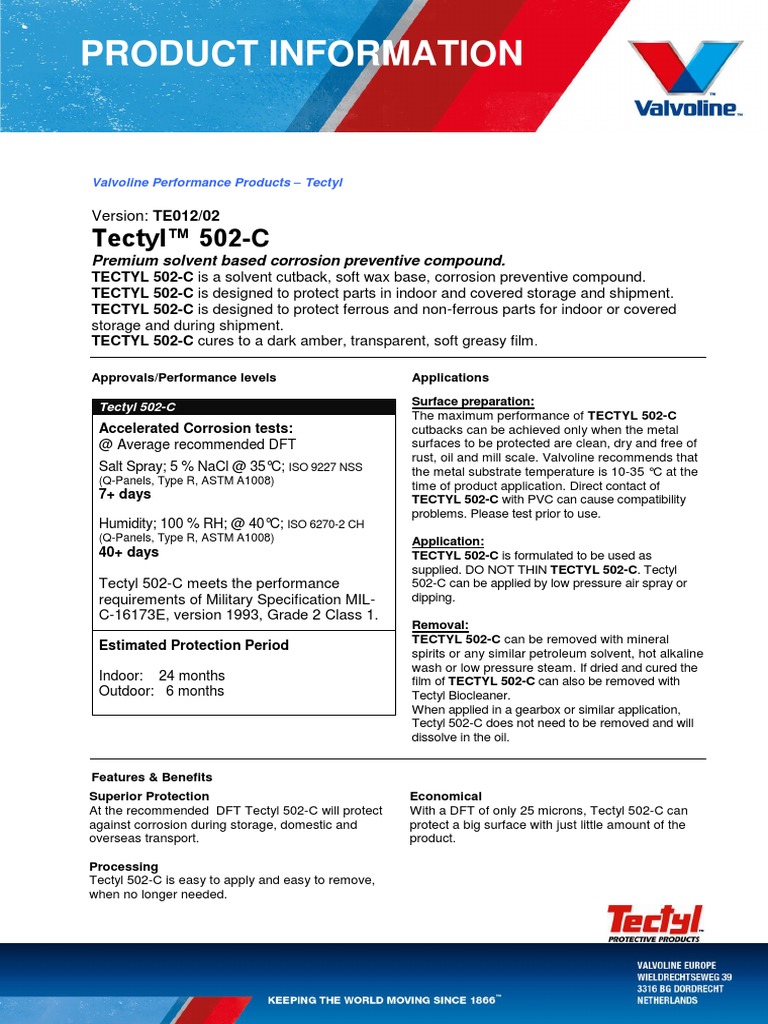 PRODUCT INFORMATION

Valvoline™

Valvoline Performance Products – Tectyl

Version: TE012/02

Tectyl™ 502-C

Premium solvent based corrosion preventive compound.
TECTYL 502-C is a solvent cutback, soft wax base, corrosion preventive compound.
TECTYL 502-C is designed to protect parts in indoor and covered storage and shipment.
TECTYL 502-C is designed to protect ferrous and non-ferrous parts for indoor or covered storage and during shipment.
TECTYL 502-C cures to a dark amber, transparent, soft greasy film.

Approvals/Performance levels

Tectyl 502-C

Accelerated Corrosion tests:
@ Average recommended DFT

Salt Spray; 5 % NaCl @ 35°C; ISO 9227 NSS (Q-Panels, Type R, ASTM A1008)
7+ days

Humidity; 100 % RH; @ 40°C; ISO 6270-2 CH (Q-Panels, Type R, ASTM A1008)
40+ days

Tectyl 502-C meets the performance requirements of Military Specification MIL-C-16173E, version 1993, Grade 2 Class 1.

Estimated Protection Period

Indoor: 24 months
Outdoor: 6 months

Applications

Surface preparation:
The maximum performance of TECTYL 502-C cutbacks can be achieved only when the metal surfaces to be protected are clean, dry and free of rust, oil and mill scale. Valvoline recommends that the metal substrate temperature is 10-35 °C at the time of product application. Direct contact of TECTYL 502-C with PVC can cause compatibility problems. Please test prior to use.

Application:
TECTYL 502-C is formulated to be used as supplied. DO NOT THIN TECTYL 502-C. Tectyl 502-C can be applied by low pressure air spray or dipping.

Removal:
TECTYL 502-C can be removed with mineral spirits or any similar petroleum solvent, hot alkaline wash or low pressure steam. If dried and cured the film of TECTYL 502-C can also be removed with Tectyl Biocleaner.
When applied in a gearbox or similar application, Tectyl 502-C does not need to be removed and will dissolve in the oil.

Features & Benefits

Superior Protection
At the recommended DFT Tectyl 502-C will protect against corrosion during storage, domestic and overseas transport.

Processing
Tectyl 502-C is easy to apply and easy to remove, when no longer needed.

Economical
With a DFT of only 25 microns, Tectyl 502-C can protect a big surface with just little amount of the product.

Tectyl
PROTECTIVE PRODUCTS

KEEPING THE WORLD MOVING SINCE 1866™

VALVOLINE EUROPE
WIELDRECHTSEWEG 39
3316 BG DORDRECHT
NETHERLANDS